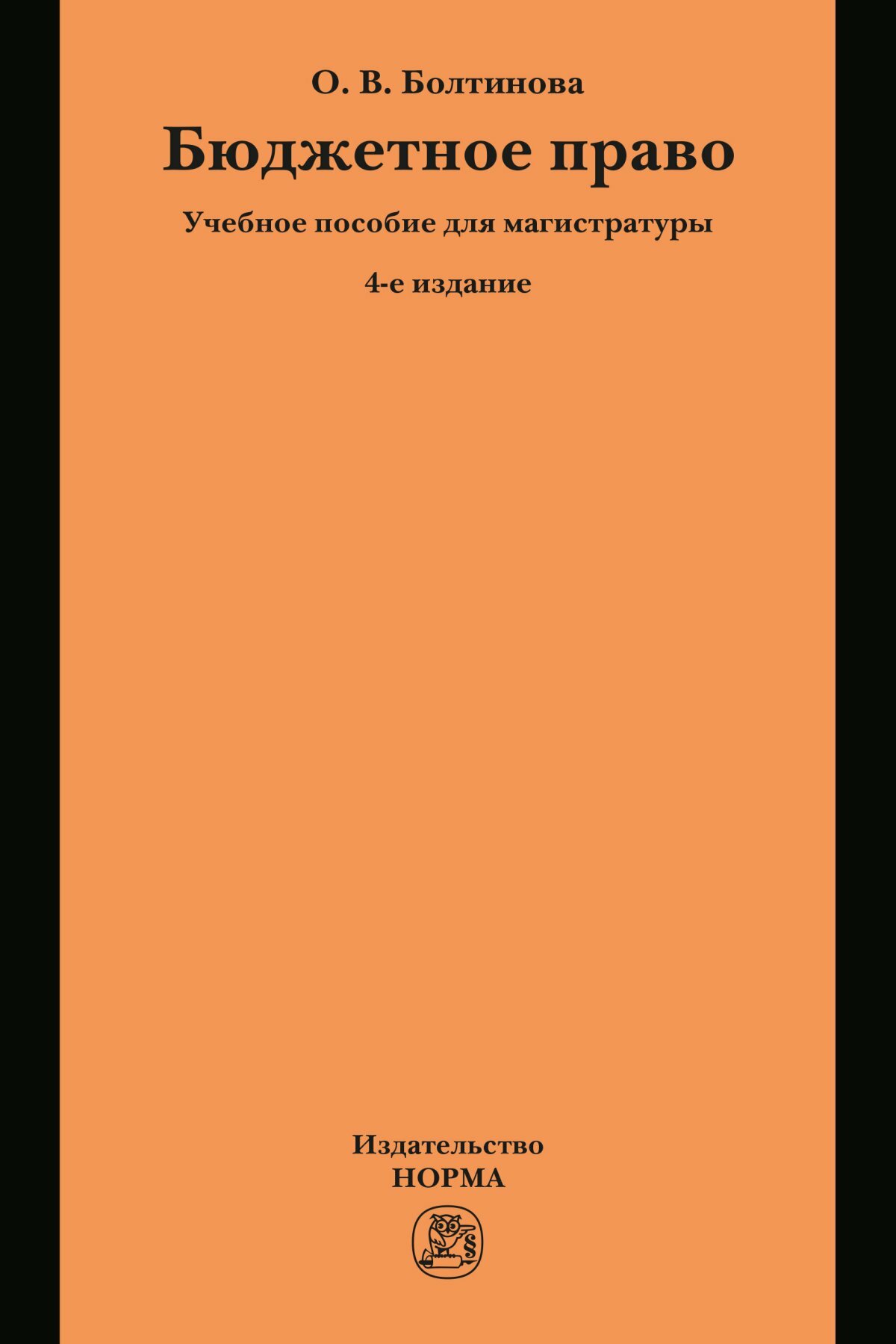 О. В. Болтинова

Бюджетное право

Учебное пособие для магистратуры

4-е издание

Издательство
НОРМА

§